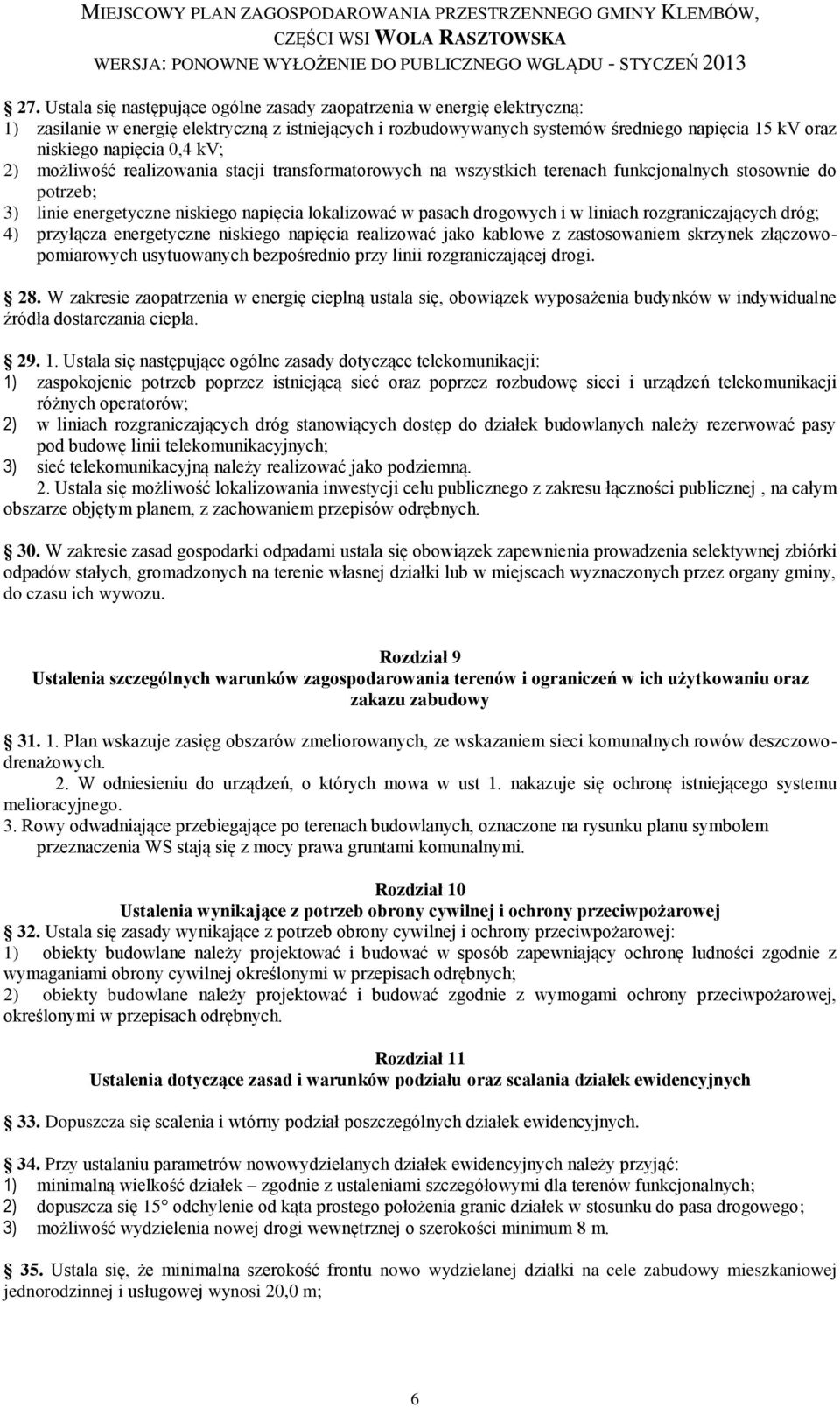 MIEJSCOWY PLAN ZAGOSPODAROWANIA PRZESTRZENNEGO GMINY KLEMBÓW, CZĘŚCI WSI WOLA RASZTOWSKA
WERSJA: PONOWNE WYŁOŻENIE DO PUBLICZNEGO WGLĄDU - STYCZEŃ 2013

27. Ustala się następujące ogólne zasady zaopatrzenia w energię elektryczną:
1) zasilanie w energię elektryczną z istniejących i rozbudowywanych systemów średniego napięcia 15 kV oraz niskiego napięcia 0,4 kV;
2) możliwość realizowania stacji transformatorowych na wszystkich terenach funkcjonalnych stosownie do potrzeb;
3) linie energetyczne niskiego napięcia lokalizować w pasach drogowych i w liniach rozgraniczających dróg;
4) przyłącza energetyczne niskiego napięcia realizować jako kablowe z zastosowaniem skrzynek złączowo-pomiarowych usytuowanych bezpośrednio przy linii rozgraniczającej drogi.

28. W zakresie zaopatrzenia w energię cieplną ustala się, obowiązek wyposażenia budynków w indywidualne źródła dostarczania ciepła.

29. 1. Ustala się następujące ogólne zasady dotyczące telekomunikacji:
1) zaspokojenie potrzeb poprzez istniejącą sieć oraz poprzez rozbudowę sieci i urządzeń telekomunikacji różnych operatorów;
2) w liniach rozgraniczających dróg stanowiących dostęp do działek budowlanych należy rezerwować pasy pod budowę linii telekomunikacyjnych;
3) sieć telekomunikacyjną należy realizować jako podziemną.
2. Ustala się możliwość lokalizowania inwestycji celu publicznego z zakresu łączności publicznej , na całym obszarze objętym planem, z zachowaniem przepisów odrębnych.

30. W zakresie zasad gospodarki odpadami ustala się obowiązek zapewnienia prowadzenia selektywnej zbiórki odpadów stałych, gromadzonych na terenie własnej działki lub w miejscach wyznaczonych przez organy gminy, do czasu ich wywozu.

Rozdział 9
Ustalenia szczególnych warunków zagospodarowania terenów i ograniczeń w ich użytkowaniu oraz zakazu zabudowy

31. 1. Plan wskazuje zasięg obszarów zmeliorowanych, ze wskazaniem sieci komunalnych rowów deszczowo-drenażowych.
2. W odniesieniu do urządzeń, o których mowa w ust 1. nakazuje się ochronę istniejącego systemu melioracyjnego.
3. Rowy odwadniające przebiegające po terenach budowlanych, oznaczone na rysunku planu symbolem przeznaczenia WS stają się z mocy prawa gruntami komunalnymi.

Rozdział 10
Ustalenia wynikające z potrzeb obrony cywilnej i ochrony przeciwpożarowej
32. Ustala się zasady wynikające z potrzeb obrony cywilnej i ochrony przeciwpożarowej:
1) obiekty budowlane należy projektować i budować w sposób zapewniający ochronę ludności zgodnie z wymaganiami obrony cywilnej określonymi w przepisach odrębnych;
2) obiekty budowlane należy projektować i budować zgodnie z wymogami ochrony przeciwpożarowej, określonymi w przepisach odrębnych.

Rozdział 11
Ustalenia dotyczące zasad i warunków podziału oraz scalania działek ewidencyjnych

33. Dopuszcza się scalenia i wtórny podział poszczególnych działek ewidencyjnych.

34. Przy ustalaniu parametrów nowowydzielanych działek ewidencyjnych należy przyjąć:
1) minimalną wielkość działek – zgodnie z ustaleniami szczegółowymi dla terenów funkcjonalnych;
2) dopuszcza się 15° odchylenie od kąta prostego położenia granic działek w stosunku do pasa drogowego;
3) możliwość wydzielenia nowej drogi wewnętrznej o szerokości minimum 8 m.

35. Ustala się, że minimalna szerokość frontu nowo wydzielanej działki na cele zabudowy mieszkaniowej jednorodzinnej i usługowej wynosi 20,0 m;

6